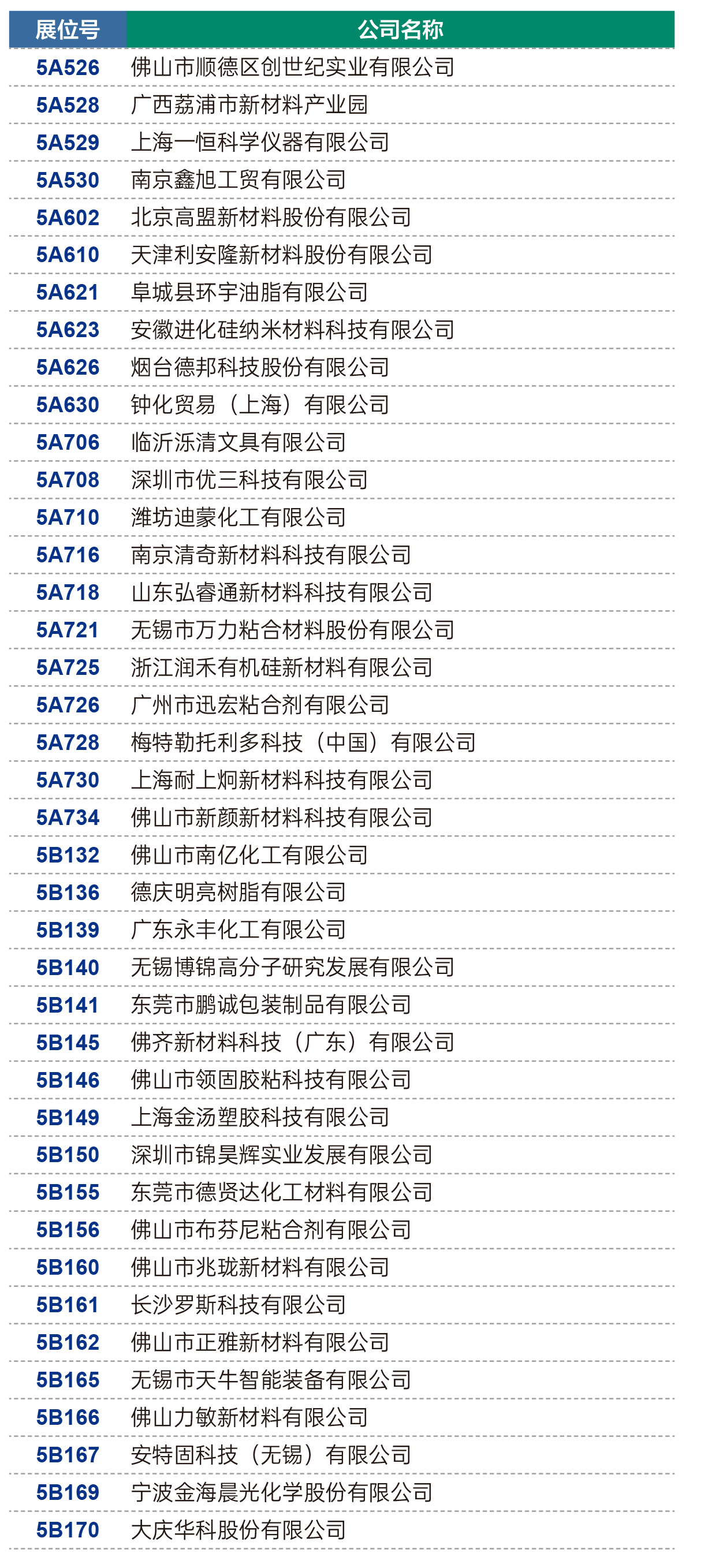 | 展位号 | 公司名称 |
|---|---|
| 5A526 | 佛山市顺德区创世纪实业有限公司 |
| 5A528 | 广西荔浦市新材料产业园 |
| 5A529 | 上海一恒科学仪器有限公司 |
| 5A530 | 南京鑫旭工贸有限公司 |
| 5A602 | 北京高盟新材料股份有限公司 |
| 5A610 | 天津利安隆新材料股份有限公司 |
| 5A621 | 阜城县环宇油脂有限公司 |
| 5A623 | 安徽进化硅纳米材料科技有限公司 |
| 5A626 | 烟台德邦科技股份有限公司 |
| 5A630 | 钟化贸易（上海）有限公司 |
| 5A706 | 临沂泺清文具有限公司 |
| 5A708 | 深圳市优三科技有限公司 |
| 5A710 | 潍坊迪蒙化工有限公司 |
| 5A716 | 南京清奇新材料科技有限公司 |
| 5A718 | 山东弘睿通新材料科技有限公司 |
| 5A721 | 无锡市万力粘合材料股份有限公司 |
| 5A725 | 浙江润禾有机硅新材料有限公司 |
| 5A726 | 广州市迅宏粘合剂有限公司 |
| 5A728 | 梅特勒托利多科技（中国）有限公司 |
| 5A730 | 上海耐上炯新材料科技有限公司 |
| 5A734 | 佛山市新颜新材料科技有限公司 |
| 5B132 | 佛山市南亿化工有限公司 |
| 5B136 | 德庆明亮树脂有限公司 |
| 5B139 | 广东永丰化工有限公司 |
| 5B140 | 无锡博锦高分子研究发展有限公司 |
| 5B141 | 东莞市鹏诚包装制品有限公司 |
| 5B145 | 佛齐新材料科技（广东）有限公司 |
| 5B146 | 佛山市领固胶粘科技有限公司 |
| 5B149 | 上海金汤塑胶科技有限公司 |
| 5B150 | 深圳市锦昊辉实业发展有限公司 |
| 5B155 | 东莞市德贤达化工材料有限公司 |
| 5B156 | 佛山市布芬尼粘合剂有限公司 |
| 5B160 | 佛山市兆珑新材料有限公司 |
| 5B161 | 长沙罗斯科技有限公司 |
| 5B162 | 佛山市正雅新材料有限公司 |
| 5B165 | 无锡市天牛智能装备有限公司 |
| 5B166 | 佛山力敏新材料有限公司 |
| 5B167 | 安特固科技（无锡）有限公司 |
| 5B169 | 宁波金海晨光化学股份有限公司 |
| 5B170 | 大庆华科股份有限公司 |